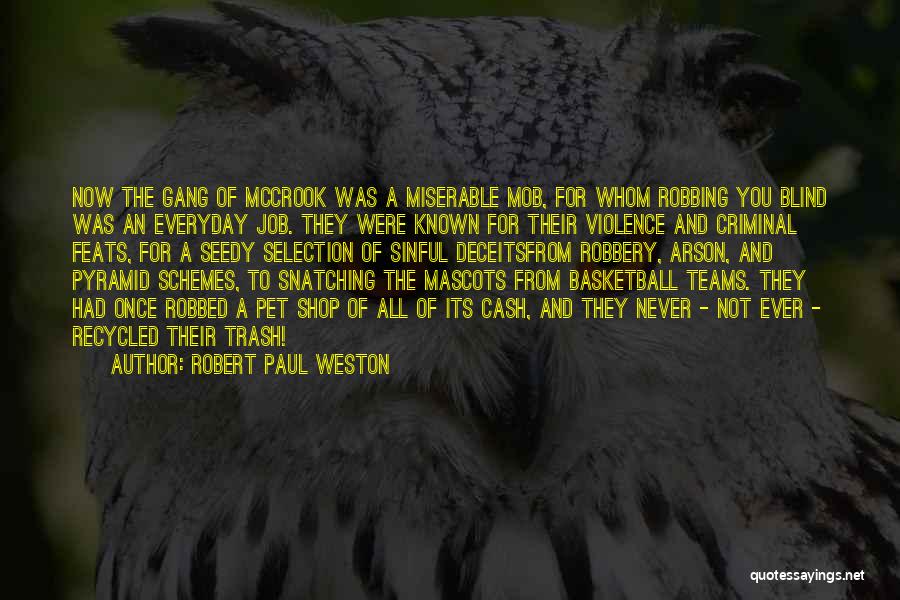 NOW THE GANG OF MCCROOK WAS A MISERABLE MOB, FOR WHOM ROBBING YOU BLIND WAS AN EVERYDAY JOB. THEY WERE KNOWN FOR THEIR VIOLENCE AND CRIMINAL FEATS, FOR A SEEDY SELECTION OF SINFUL DECEITSFROM ROBBERY, ARSON, AND PYRAMID SCHEMES, TO SNATCHING THE MASCOTS FROM BASKETBALL TEAMS. THEY HAD ONCE ROBBED A PET SHOP OF ALL OF ITS CASH, AND THEY NEVER - NOT EVER - RECYCLED THEIR TRASH!

AUTHOR: ROBERT PAUL WESTON

quotessayings.net